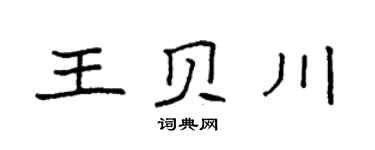 王贝川

词典网